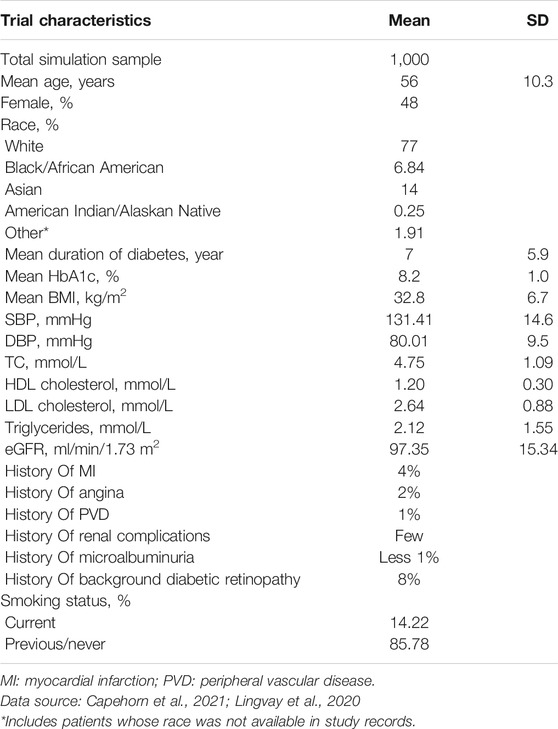 | Trial characteristics | Mean | SD |
|---|---|---|
| Total simulation sample | 1,000 | |
| Mean age, years | 56 | 10.3 |
| Female, % | 48 | |
| Race, % | | |
| White | 77 | |
| Black/African American | 6.84 | |
| Asian | 14 | |
| American Indian/Alaskan Native | 0.25 | |
| Other* | 1.91 | |
| Mean duration of diabetes, year | 7 | 5.9 |
| Mean HbA1c, % | 8.2 | 1.0 |
| Mean BMI, kg/m$^2$ | 32.8 | 6.7 |
| SBP, mmHg | 131.41 | 14.6 |
| DBP, mmHg | 80.01 | 9.5 |
| TC, mmol/L | 4.75 | 1.09 |
| HDL cholesterol, mmol/L | 1.20 | 0.30 |
| LDL cholesterol, mmol/L | 2.64 | 0.88 |
| Triglycerides, mmol/L | 2.12 | 1.55 |
| eGFR, ml/min/1.73 m$^2$ | 97.35 | 15.34 |
| History Of MI | 4% | |
| History Of angina | 2% | |
| History Of PVD | 1% | |
| History Of renal complications | Few | |
| History Of microalbuminuria | Less 1% | |
| History Of background diabetic retinopathy | 8% | |
| Smoking status, % | | |
| Current | 14.22 | |
| Previous/never | 85.78 | |

MI: myocardial infarction; PVD: peripheral vascular disease.
Data source: Capehorn et al., 2021; Lingvay et al., 2020
*Includes patients whose race was not available in study records.